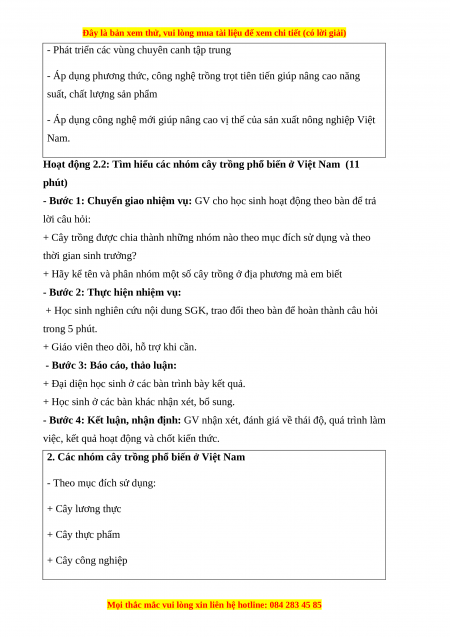 Đây là bản xem thử, vui lòng mua tài liệu để xem chi tiết (có lời giải)

- Phát triển các vùng chuyên canh tập trung

- Áp dụng phương thức, công nghệ trồng trọt tiên tiến giúp nâng cao năng suất, chất lượng sản phẩm

- Áp dụng công nghệ mới giúp nâng cao vị thế của sản xuất nông nghiệp Việt Nam.

Hoạt động 2.2: Tìm hiểu các nhóm cây trồng phổ biến ở Việt Nam (11 phút)

- Bước 1: Chuyển giao nhiệm vụ: GV cho học sinh hoạt động theo bàn để trả lời câu hỏi:

+ Cây trồng được chia thành những nhóm nào theo mục đích sử dụng và theo thời gian sinh trưởng?

+ Hãy kể tên và phân nhóm một số cây trồng ở địa phương mà em biết

- Bước 2: Thực hiện nhiệm vụ:

+ Học sinh nghiên cứu nội dung SGK, trao đổi theo bàn để hoàn thành câu hỏi trong 5 phút.

+ Giáo viên theo dõi, hỗ trợ khi cần.

- Bước 3: Báo cáo, thảo luận:

+ Đại diện học sinh ở các bàn trình bày kết quả.

+ Học sinh ở các bàn khác nhận xét, bổ sung.

- Bước 4: Kết luận, nhận định: GV nhận xét, đánh giá về thái độ, quá trình làm việc, kết quả hoạt động và chốt kiến thức.

2. Các nhóm cây trồng phổ biến ở Việt Nam

- Theo mục đích sử dụng:

+ Cây lương thực

+ Cây thực phẩm

+ Cây công nghiệp

Mọi thắc mắc vui lòng xin liên hệ hotline: 084 283 45 85